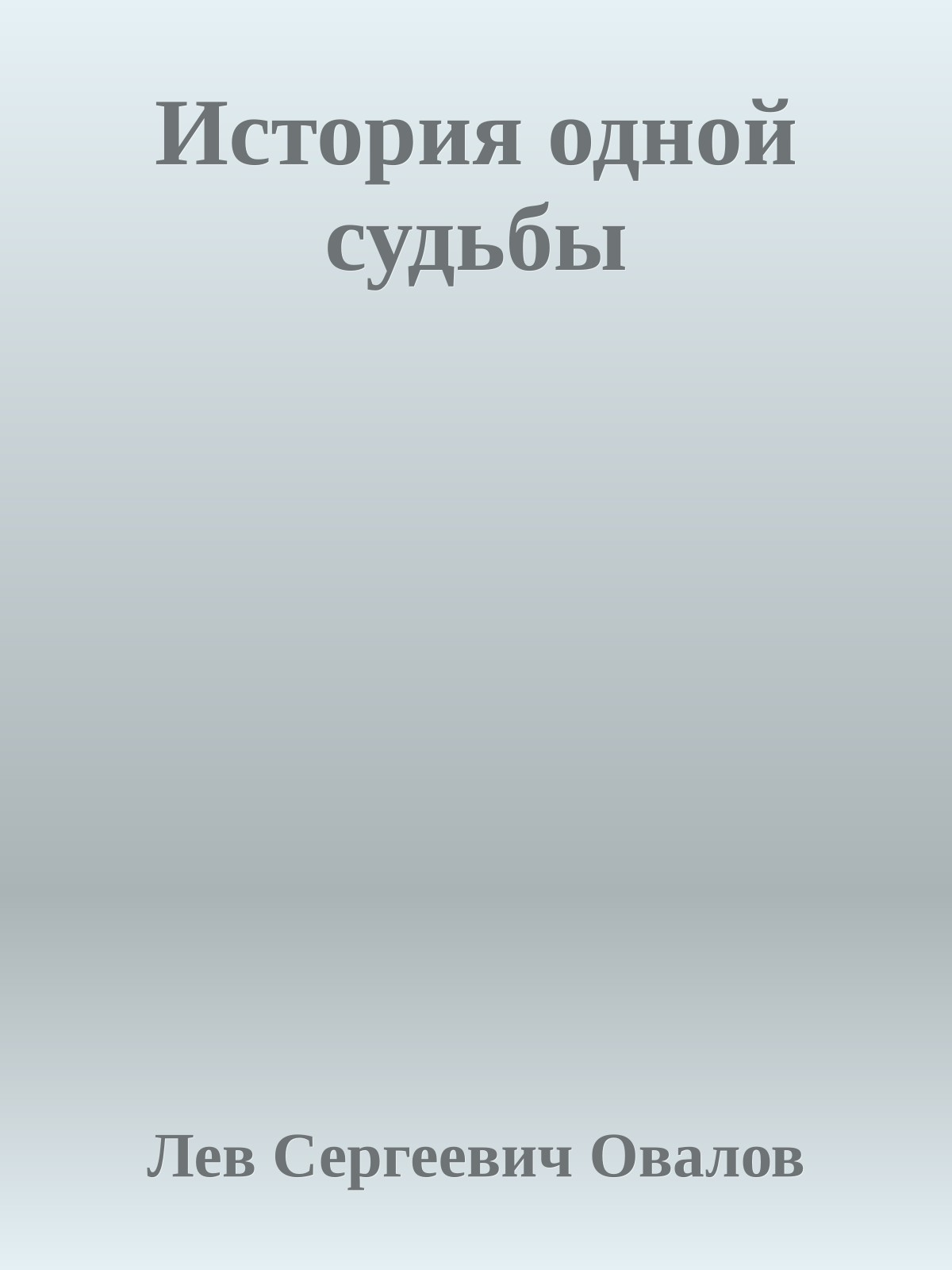 История одной судьбы

Лев Сергеевич Овалов